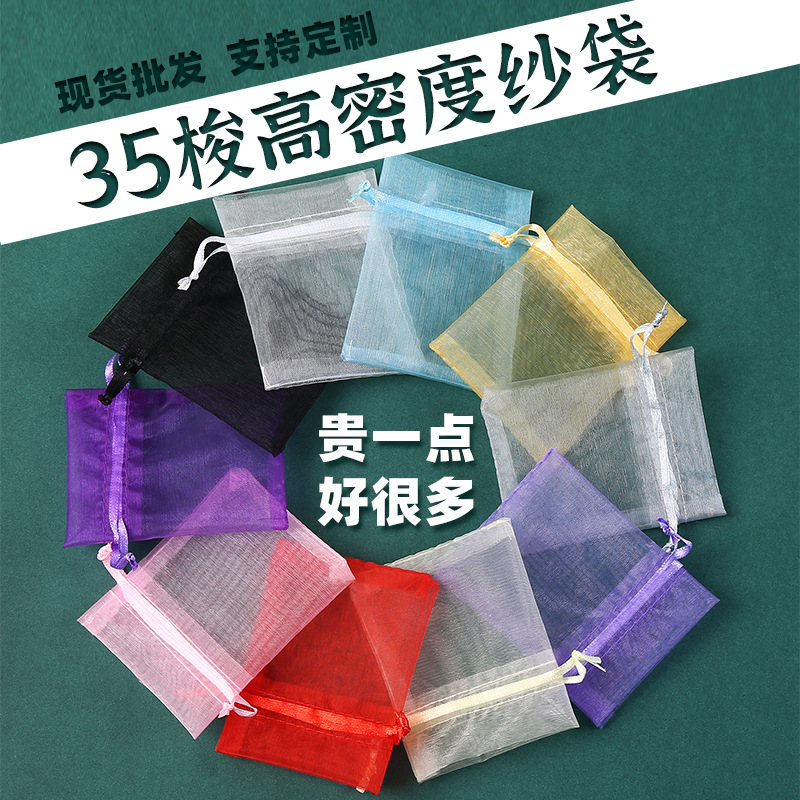 现货批发 支持定制

35梭高密度纱袋

贵一点
好很多